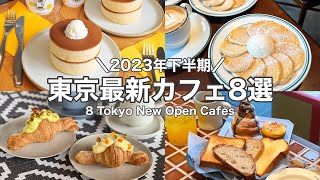 ＼2023年下半期／
東京最新カフェ8選
8 Tokyo New Open Cafes